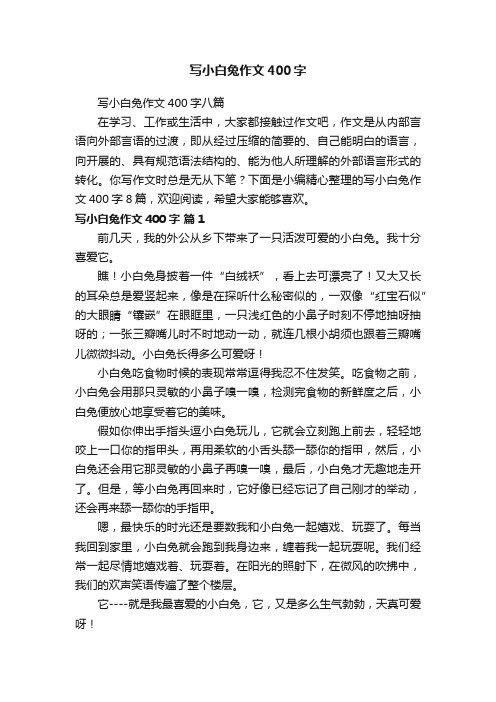 写小白兔作文400字

写小白兔作文400字八篇

在学习、工作或生活中，大家都接触过作文吧，作文是从内部言语向外部言语的过渡，即从经过压缩的简要的、自己能明白的语言，向开展的、具有规范语法结构的、能为他人所理解的外部语言形式的转化。你写作文时总是无从下笔？下面是小编精心整理的写小白兔作文400字8篇，欢迎阅读，希望大家能够喜欢。

写小白兔作文400字 篇1

前几天，我的外公从乡下带来了一只活泼可爱的小白兔。我十分喜爱它。

瞧！小白兔身披着一件“白绒袄”，看上去可漂亮了！又大又长的耳朵总是爱竖起来，像是在探听什么秘密似的，一双像“红宝石似”的大眼睛“镶嵌”在眼眶里，一只浅红色的小鼻子时刻不停地抽呀抽呀的；一张三瓣嘴儿时不时地动一动，就连几根小胡须也跟着三瓣嘴儿微微抖动。小白兔长得多么可爱呀！

小白兔吃食物时候的表现常常逗得我忍不住发笑。吃食物之前，小白兔会用那只灵敏的小鼻子嗅一嗅，检测完食物的新鲜度之后，小白兔便放心地享受着它的美味。

假如你伸出手指头逗小白兔玩儿，它就会立刻跑上前去，轻轻地咬上一口你的指甲头，再用柔软的小舌头舔一舔你的指甲，然后，小白兔还会用它那灵敏的小鼻子再嗅一嗅，最后，小白兔才无趣地走开了。但是，等小白兔再回来时，它好像已经忘记了自己刚才的举动，还会再来舔一舔你的手指甲。

嗯，最快乐的时光还是要数我和小白兔一起嬉戏、玩耍了。每当我回到家里，小白兔就会跑到我身边来，缠着我一起玩耍呢。我们经常一起尽情地嬉戏着、玩耍着。在阳光的照射下，在微风的吹拂中，我们的欢声笑语传遍了整个楼层。

它----就是我最喜爱的小白兔，它，又是多么生气勃勃，天真可爱呀！